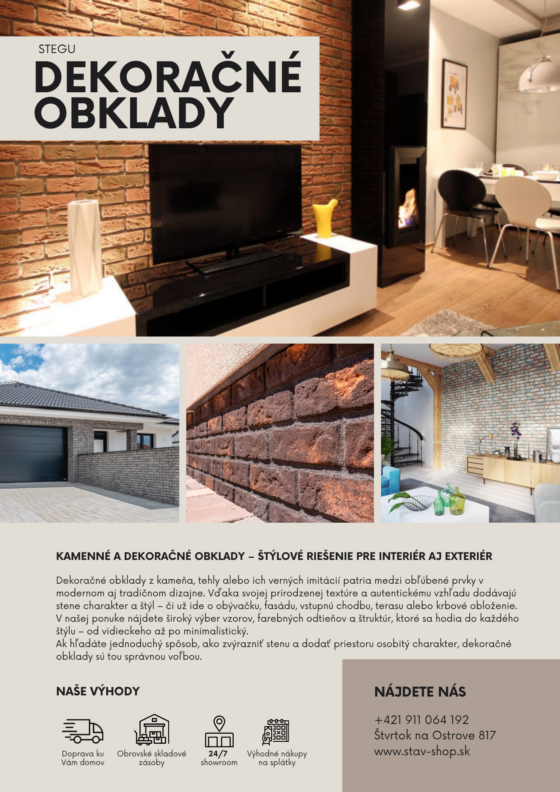 STEGU

DEKORAČNÉ OBKLADY

KAMENNÉ A DEKORAČNÉ OBKLADY – ŠTÝLOVÉ RIEŠENIE PRE INTERIÉR AJ EXTERIÉR

Dekoračné obklady z kameňa, tehly alebo ich verných imitácií patria medzi obľúbené prvky v modernom aj tradičnom dizajne. Vďaka svojej prirodzenej textúre a autentickému vzhľadu dodávajú stene charakter a štýl – či už ide o obývačku, fasádu, vstupnú chodbu, terasu alebo krbové obloženie. V našej ponuke nájdete široký výber vzorov, farebných odtieňov a štruktúr, ktoré sa hodia do každého štýlu – od vidieckeho až po minimalistický.
Ak hľadáte jednoduchý spôsob, ako zvýrazniť stenu a dodať priestoru osobitý charakter, dekoračné obklady sú tou správnou voľbou.

NAŠE VÝHODY

Doprava ku Vám domov

Obrovské skladové zásoby

24/7 showroom

Výhodné nákupy na splátky

NÁJDETE NÁS

+421 911 064 192
Štvrtok na Ostrove 817
www.stav-shop.sk